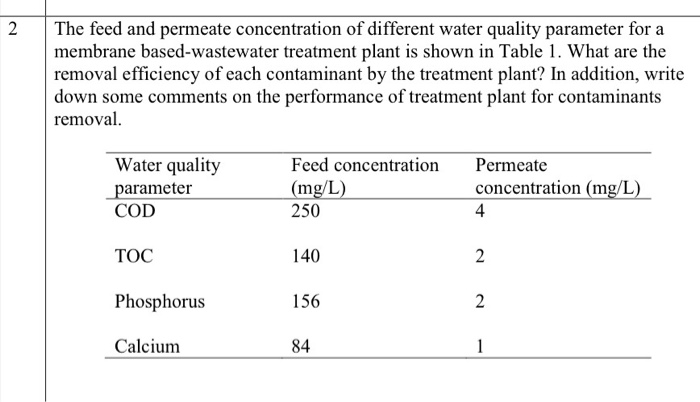 2

The feed and permeate concentration of different water quality parameter for a membrane based-wastewater treatment plant is shown in Table 1. What are the removal efficiency of each contaminant by the treatment plant? In addition, write down some comments on the performance of treatment plant for contaminants removal.

| Water quality parameter | Feed concentration (mg/L) | Permeate concentration (mg/L) |
|---|---|---|
| COD | 250 | 4 |
| TOC | 140 | 2 |
| Phosphorus | 156 | 2 |
| Calcium | 84 | 1 |